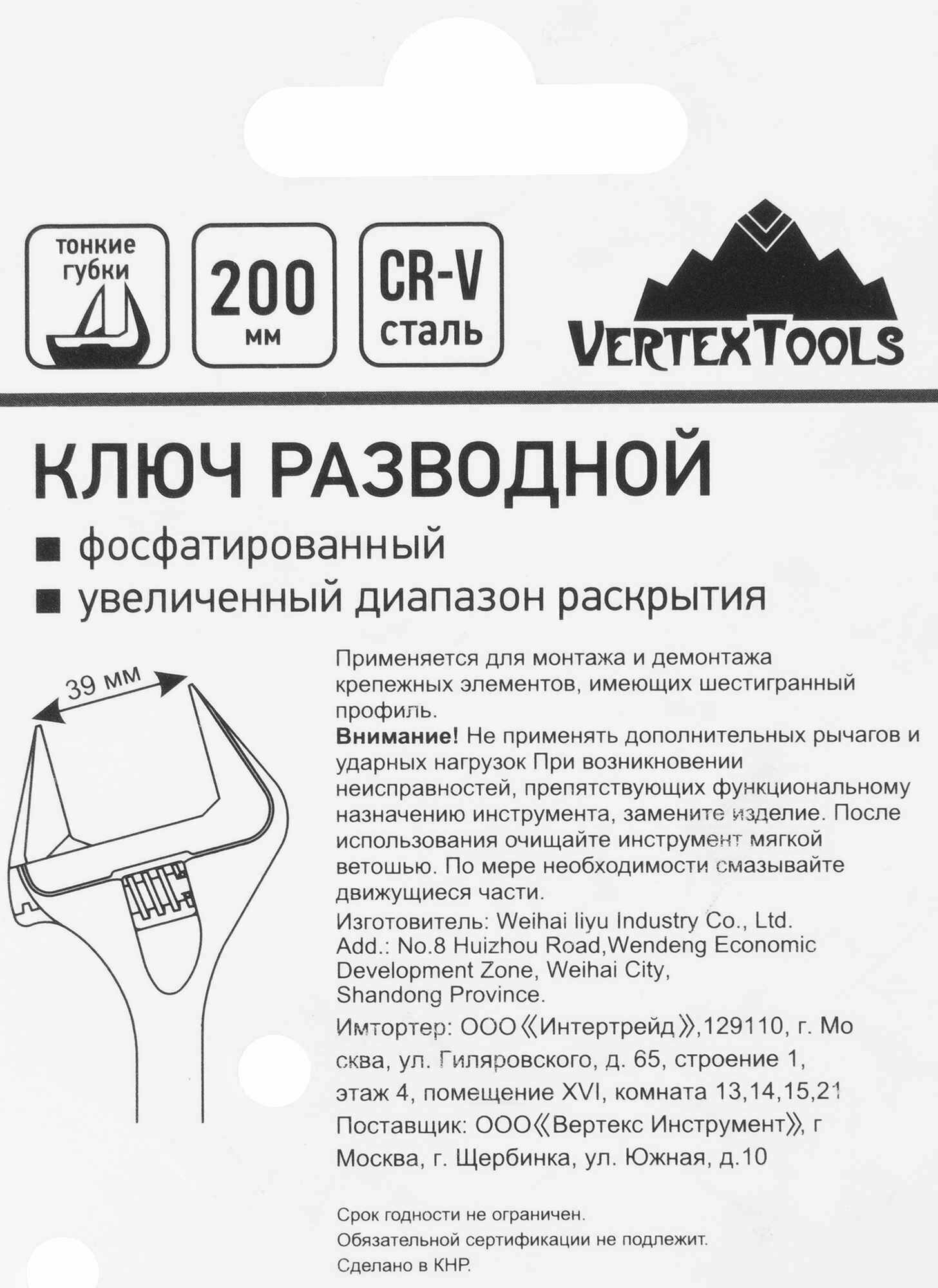 тонкие губки

200 мм

CR-V сталь

VERTEXTOOLS

КЛЮЧ РАЗВОДНОЙ

■ фосфатированный
■ увеличенный диапазон раскрытия

39 мм

Применяется для монтажа и демонтажа крепежных элементов, имеющих шестигранный профиль.
**Внимание!** Не применять дополнительных рычагов и ударных нагрузок При возникновении неисправностей, препятствующих функциональному назначению инструмента, замените изделие. После использования очищайте инструмент мягкой ветошью. По мере необходимости смазывайте движущиеся части.
Изготовитель: Weihai liyu Industry Co., Ltd.
Add.: No.8 Huizhou Road,Wendeng Economic Development Zone, Weihai City, Shandong Province.
Имтортер: ООО《Интертрейд》,129110, г. Мо сква, ул. Гиляровского, д. 65, строение 1, этаж 4, помещение XVI, комната 13,14,15,21
Поставщик: ООО《Вертекс Инструмент》, г Москва, г. Щербинка, ул. Южная, д.10

Срок годности не ограничен.
Обязательной сертификации не подлежит.
Сделано в КНР.